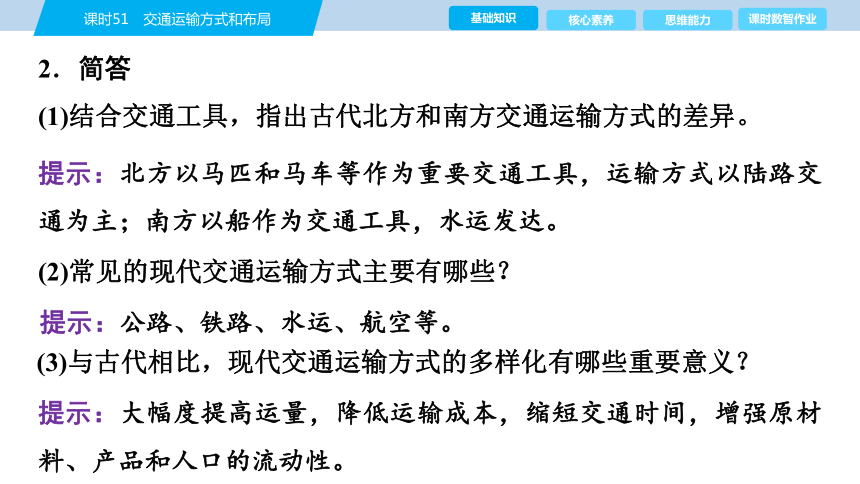 课时51　交通运输方式和布局

基础知识　核心素养　思维能力　课时数智作业

2．简答

(1)结合交通工具，指出古代北方和南方交通运输方式的差异。

提示：北方以马匹和马车等作为重要交通工具，运输方式以陆路交通为主；南方以船作为交通工具，水运发达。

(2)常见的现代交通运输方式主要有哪些？

提示：公路、铁路、水运、航空等。

(3)与古代相比，现代交通运输方式的多样化有哪些重要意义？

提示：大幅度提高运量，降低运输成本，缩短交通时间，增强原材料、产品和人口的流动性。